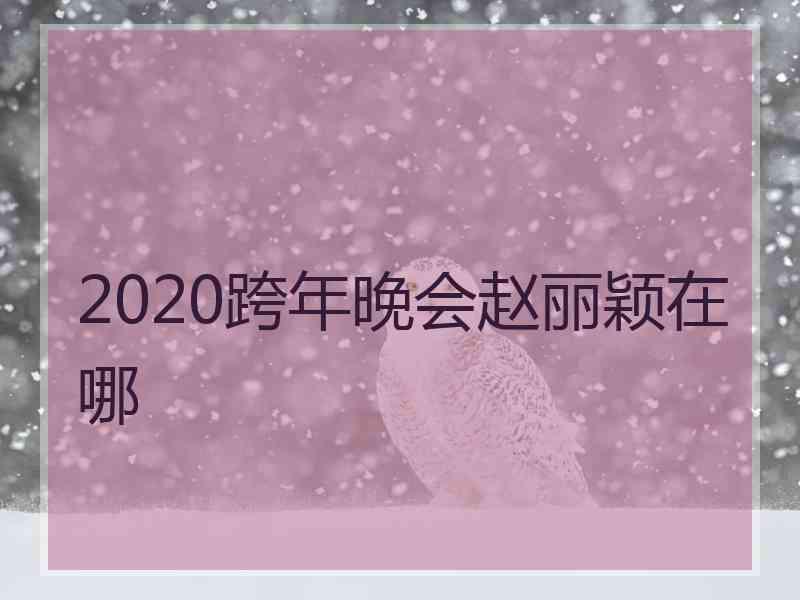 2020跨年晚会赵丽颖在哪